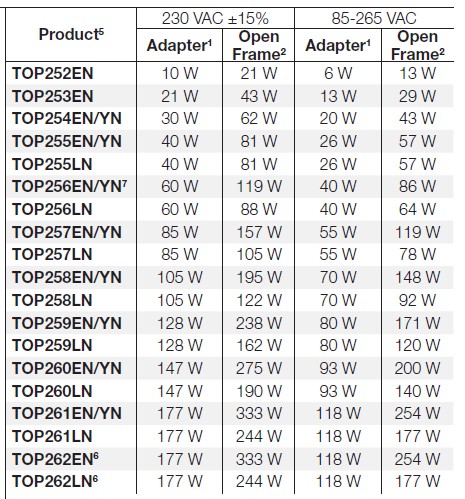 | Product$^5$ | 230 VAC ±15% Adapter$^1$ | 230 VAC ±15% Open Frame$^2$ | 85-265 VAC Adapter$^1$ | 85-265 VAC Open Frame$^2$ |
|---|---|---|---|---|
| TOP252EN | 10 W | 21 W | 6 W | 13 W |
| TOP253EN | 21 W | 43 W | 13 W | 29 W |
| TOP254EN/YN | 30 W | 62 W | 20 W | 43 W |
| TOP255EN/YN | 40 W | 81 W | 26 W | 57 W |
| TOP255LN | 40 W | 81 W | 26 W | 57 W |
| TOP256EN/YN$^7$ | 60 W | 119 W | 40 W | 86 W |
| TOP256LN | 60 W | 88 W | 40 W | 64 W |
| TOP257EN/YN | 85 W | 157 W | 55 W | 119 W |
| TOP257LN | 85 W | 105 W | 55 W | 78 W |
| TOP258EN/YN | 105 W | 195 W | 70 W | 148 W |
| TOP258LN | 105 W | 122 W | 70 W | 92 W |
| TOP259EN/YN | 128 W | 238 W | 80 W | 171 W |
| TOP259LN | 128 W | 162 W | 80 W | 120 W |
| TOP260EN/YN | 147 W | 275 W | 93 W | 200 W |
| TOP260LN | 147 W | 190 W | 93 W | 140 W |
| TOP261EN/YN | 177 W | 333 W | 118 W | 254 W |
| TOP261LN | 177 W | 244 W | 118 W | 177 W |
| TOP262EN$^6$ | 177 W | 333 W | 118 W | 254 W |
| TOP262LN$^6$ | 177 W | 244 W | 118 W | 177 W |